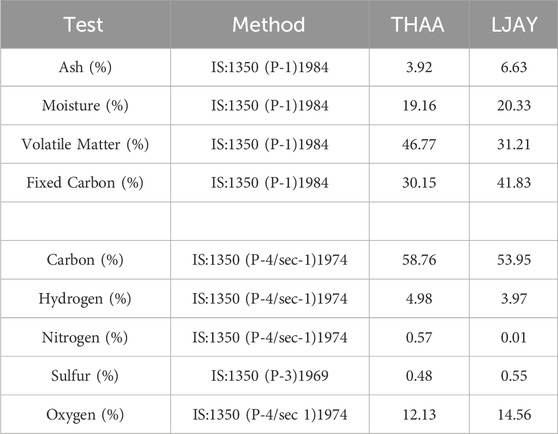 | Test | Method | THAA | LJAY |
|---|---|---|---|
| Ash (%) | IS:1350 (P-1)1984 | 3.92 | 6.63 |
| Moisture (%) | IS:1350 (P-1)1984 | 19.16 | 20.33 |
| Volatile Matter (%) | IS:1350 (P-1)1984 | 46.77 | 31.21 |
| Fixed Carbon (%) | IS:1350 (P-1)1984 | 30.15 | 41.83 |
| | | | |
| Carbon (%) | IS:1350 (P-4/sec-1)1974 | 58.76 | 53.95 |
| Hydrogen (%) | IS:1350 (P-4/sec-1)1974 | 4.98 | 3.97 |
| Nitrogen (%) | IS:1350 (P-4/sec-1)1974 | 0.57 | 0.01 |
| Sulfur (%) | IS:1350 (P-3)1969 | 0.48 | 0.55 |
| Oxygen (%) | IS:1350 (P-4/sec 1)1974 | 12.13 | 14.56 |